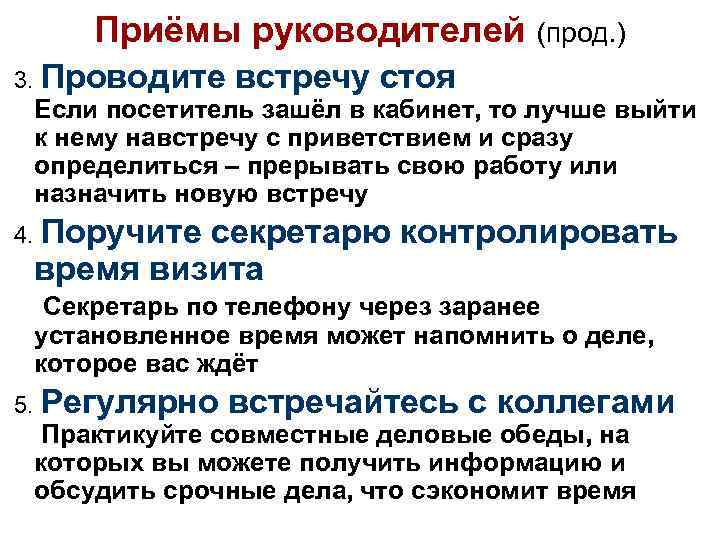 Приёмы руководителей (прод.)

3. Проводите встречу стоя

Если посетитель зашёл в кабинет, то лучше выйти к нему навстречу с приветствием и сразу определиться – прерывать свою работу или назначить новую встречу

4. Поручите секретарю контролировать время визита

Секретарь по телефону через заранее установленное время может напомнить о деле, которое вас ждёт

5. Регулярно встречайтесь с коллегами

Практикуйте совместные деловые обеды, на которых вы можете получить информацию и обсудить срочные дела, что сэкономит время